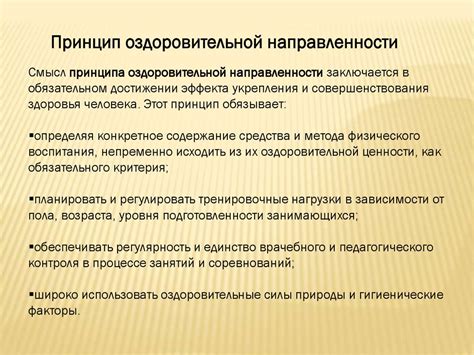 Принцип оздоровительной направленности

Смысл принципа оздоровительной направленности заключается в обязательном достижении эффекта укрепления и совершенствования здоровья человека. Этот принцип обязывает:

▪определяя конкретное содержание средства и метода физического воспитания, непременно исходить из их оздоровительной ценности, как обязательного критерия;

▪планировать и регулировать тренировочные нагрузки в зависимости от пола, возраста, уровня подготовленности занимающихся;

▪обеспечивать регулярность и единство врачебного и педагогического контроля в процессе занятий и соревнований;

▪широко использовать оздоровительные силы природы и гигиенические факторы.